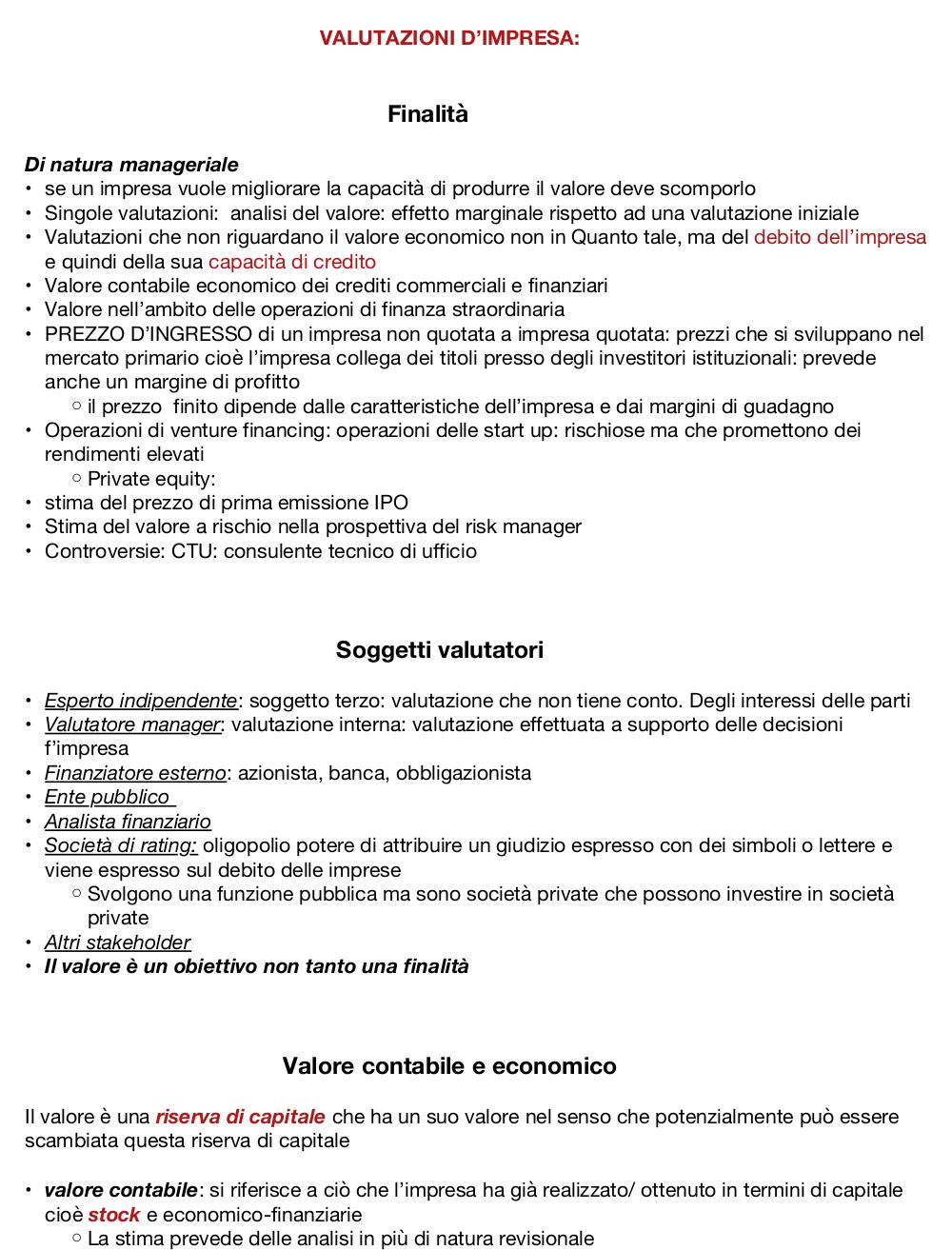 VALUTAZIONI D'IMPRESA:

Finalità

Di natura manageriale
• se un impresa vuole migliorare la capacità di produrre il valore deve scomporlo
• Singole valutazioni: analisi del valore: effetto marginale rispetto ad una valutazione iniziale
• Valutazioni che non riguardano il valore economico non in Quanto tale, ma del debito dell'impresa e quindi della sua capacità di credito
• Valore contabile economico dei crediti commerciali e finanziari
• Valore nell'ambito delle operazioni di finanza straordinaria
• PREZZO D'INGRESSO di un impresa non quotata a impresa quotata: prezzi che si sviluppano nel mercato primario cioè l'impresa collega dei titoli presso degli investitori istituzionali: prevede anche un margine di profitto
 ○ il prezzo finito dipende dalle caratteristiche dell'impresa e dai margini di guadagno
• Operazioni di venture financing: operazioni delle start up: rischiose ma che promettono dei rendimenti elevati
 ○ Private equity:
• stima del prezzo di prima emissione IPO
• Stima del valore a rischio nella prospettiva del risk manager
• Controversie: CTU: consulente tecnico di ufficio

Soggetti valutatori

• Esperto indipendente: soggetto terzo: valutazione che non tiene conto. Degli interessi delle parti
• Valutatore manager: valutazione interna: valutazione effettuata a supporto delle decisioni f'impresa
• Finanziatore esterno: azionista, banca, obbligazionista
• Ente pubblico
• Analista finanziario
• Società di rating: oligopolio potere di attribuire un giudizio espresso con dei simboli o lettere e viene espresso sul debito delle imprese
 ○ Svolgono una funzione pubblica ma sono società private che possono investire in società private
• Altri stakeholder
• Il valore è un obiettivo non tanto una finalità

Valore contabile e economico

Il valore è una riserva di capitale che ha un suo valore nel senso che potenzialmente può essere scambiata questa riserva di capitale

• valore contabile: si riferisce a ciò che l'impresa ha già realizzato/ ottenuto in termini di capitale cioè stock e economico-finanziarie
 ○ La stima prevede delle analisi in più di natura revisionale